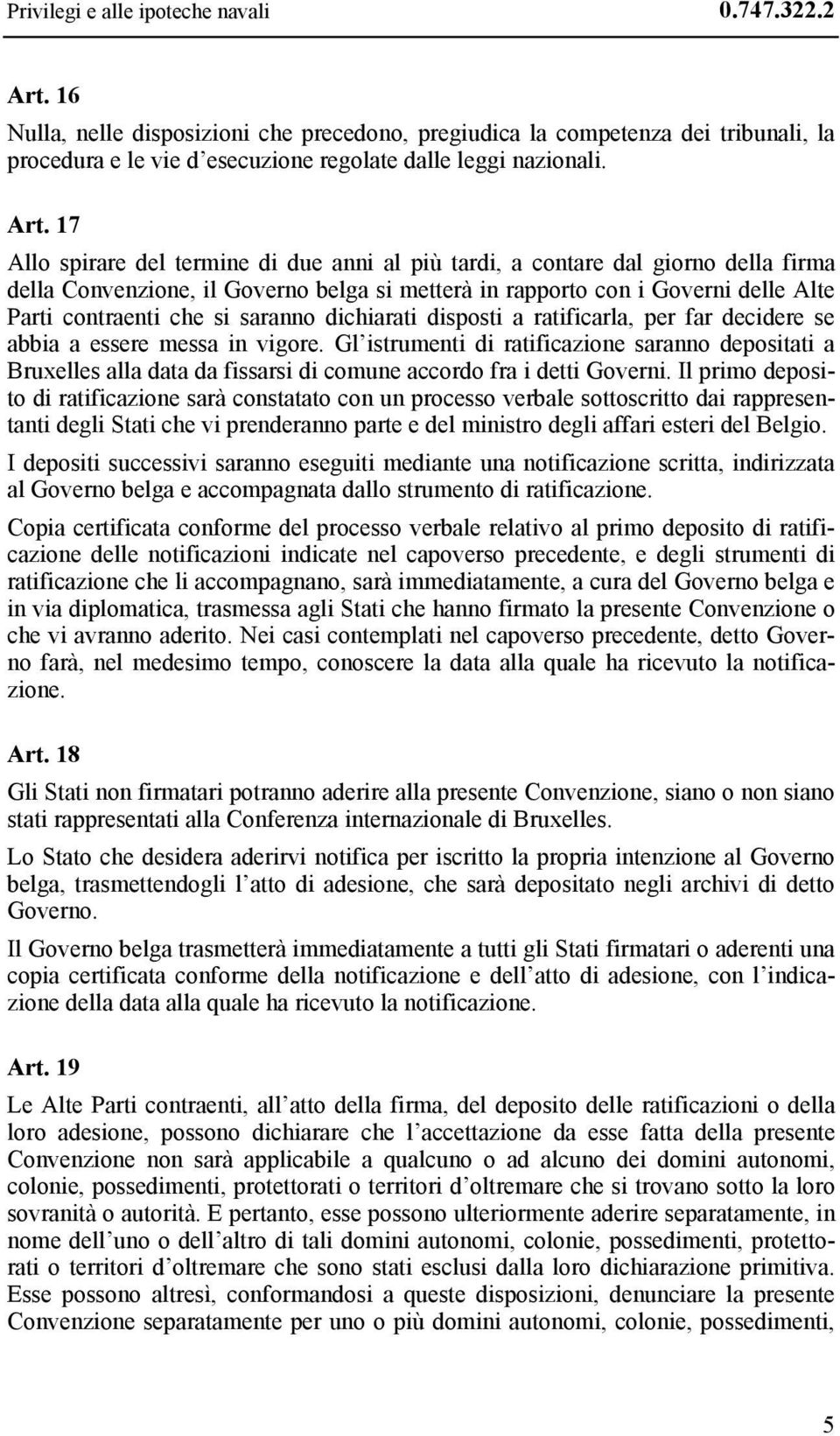 Privilegi e alle ipoteche navali 0.747.322.2

Art. 16

Nulla, nelle disposizioni che precedono, pregiudica la competenza dei tribunali, la procedura e le vie d esecuzione regolate dalle leggi nazionali.

Art. 17

Allo spirare del termine di due anni al più tardi, a contare dal giorno della firma della Convenzione, il Governo belga si metterà in rapporto con i Governi delle Alte Parti contraenti che si saranno dichiarati disposti a ratificarla, per far decidere se abbia a essere messa in vigore. Gl istrumenti di ratificazione saranno depositati a Bruxelles alla data da fissarsi di comune accordo fra i detti Governi. Il primo deposito di ratificazione sarà constatato con un processo verbale sottoscritto dai rappresentanti degli Stati che vi prenderanno parte e del ministro degli affari esteri del Belgio.

I depositi successivi saranno eseguiti mediante una notificazione scritta, indirizzata al Governo belga e accompagnata dallo strumento di ratificazione.

Copia certificata conforme del processo verbale relativo al primo deposito di ratificazione delle notificazioni indicate nel capoverso precedente, e degli strumenti di ratificazione che li accompagnano, sarà immediatamente, a cura del Governo belga e in via diplomatica, trasmessa agli Stati che hanno firmato la presente Convenzione o che vi avranno aderito. Nei casi contemplati nel capoverso precedente, detto Governo farà, nel medesimo tempo, conoscere la data alla quale ha ricevuto la notificazione.

Art. 18

Gli Stati non firmatari potranno aderire alla presente Convenzione, siano o non siano stati rappresentati alla Conferenza internazionale di Bruxelles.

Lo Stato che desidera aderirvi notifica per iscritto la propria intenzione al Governo belga, trasmettendogli l atto di adesione, che sarà depositato negli archivi di detto Governo.

Il Governo belga trasmetterà immediatamente a tutti gli Stati firmatari o aderenti una copia certificata conforme della notificazione e dell atto di adesione, con l indicazione della data alla quale ha ricevuto la notificazione.

Art. 19

Le Alte Parti contraenti, all atto della firma, del deposito delle ratificazioni o della loro adesione, possono dichiarare che l accettazione da esse fatta della presente Convenzione non sarà applicabile a qualcuno o ad alcuno dei domini autonomi, colonie, possedimenti, protettorati o territori d oltremare che si trovano sotto la loro sovranità o autorità. E pertanto, esse possono ulteriormente aderire separatamente, in nome dell uno o dell altro di tali domini autonomi, colonie, possedimenti, protettorati o territori d oltremare che sono stati esclusi dalla loro dichiarazione primitiva. Esse possono altresì, conformandosi a queste disposizioni, denunciare la presente Convenzione separatamente per uno o più domini autonomi, colonie, possedimenti,

5